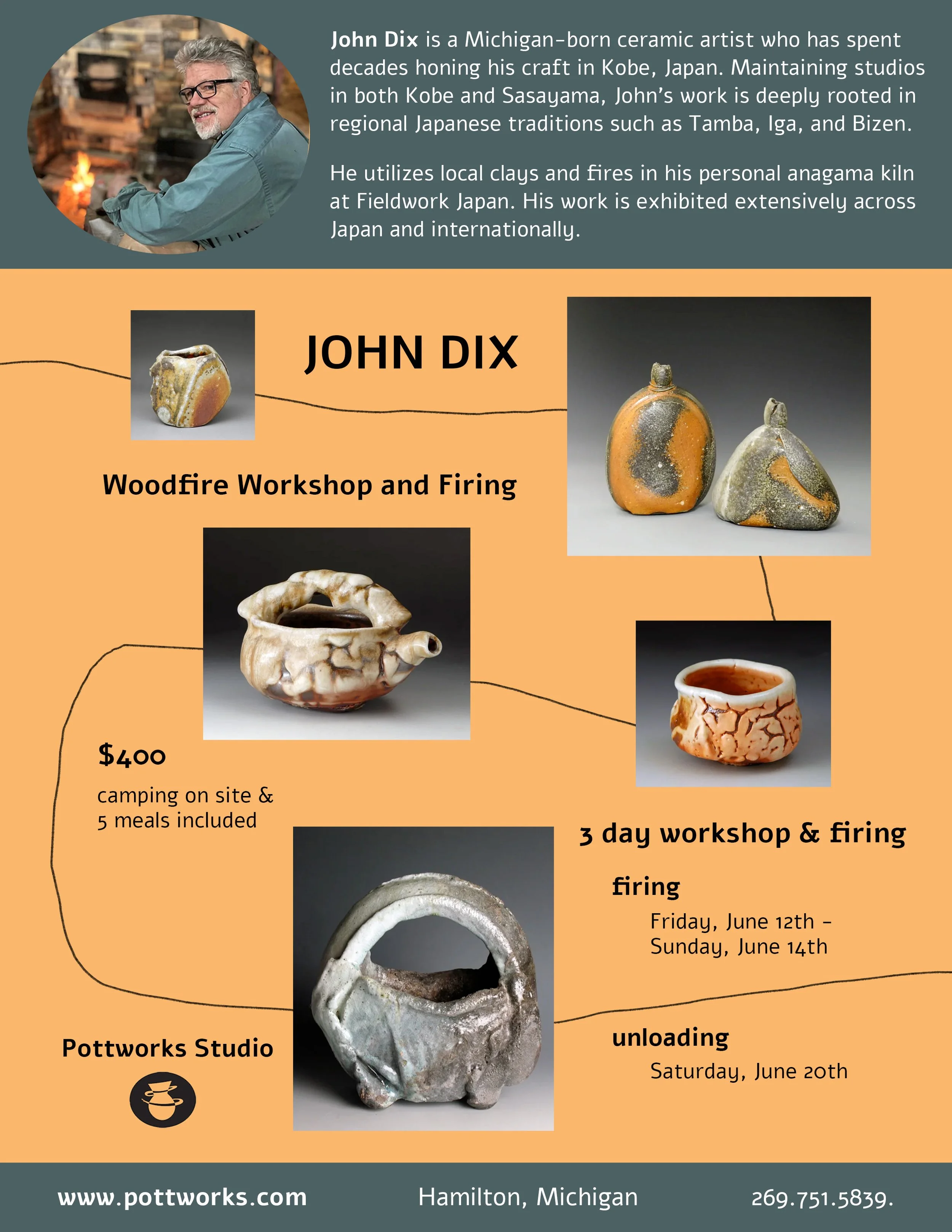 John Dix is a Michigan-born ceramic artist who has spent decades honing his craft in Kobe, Japan. Maintaining studios in both Kobe and Sasayama, John's work is deeply rooted in regional Japanese traditions such as Tamba, Iga, and Bizen.

He utilizes local clays and fires in his personal anagama kiln at Fieldwork Japan. His work is exhibited extensively across Japan and internationally.

JOHN DIX

Woodfire Workshop and Firing

$400

camping on site & 5 meals included

3 day workshop & firing

firing

Friday, June 12th - Sunday, June 14th

unloading

Saturday, June 20th

Pottworks Studio

www.pottworks.com

Hamilton, Michigan

269.751.5839.